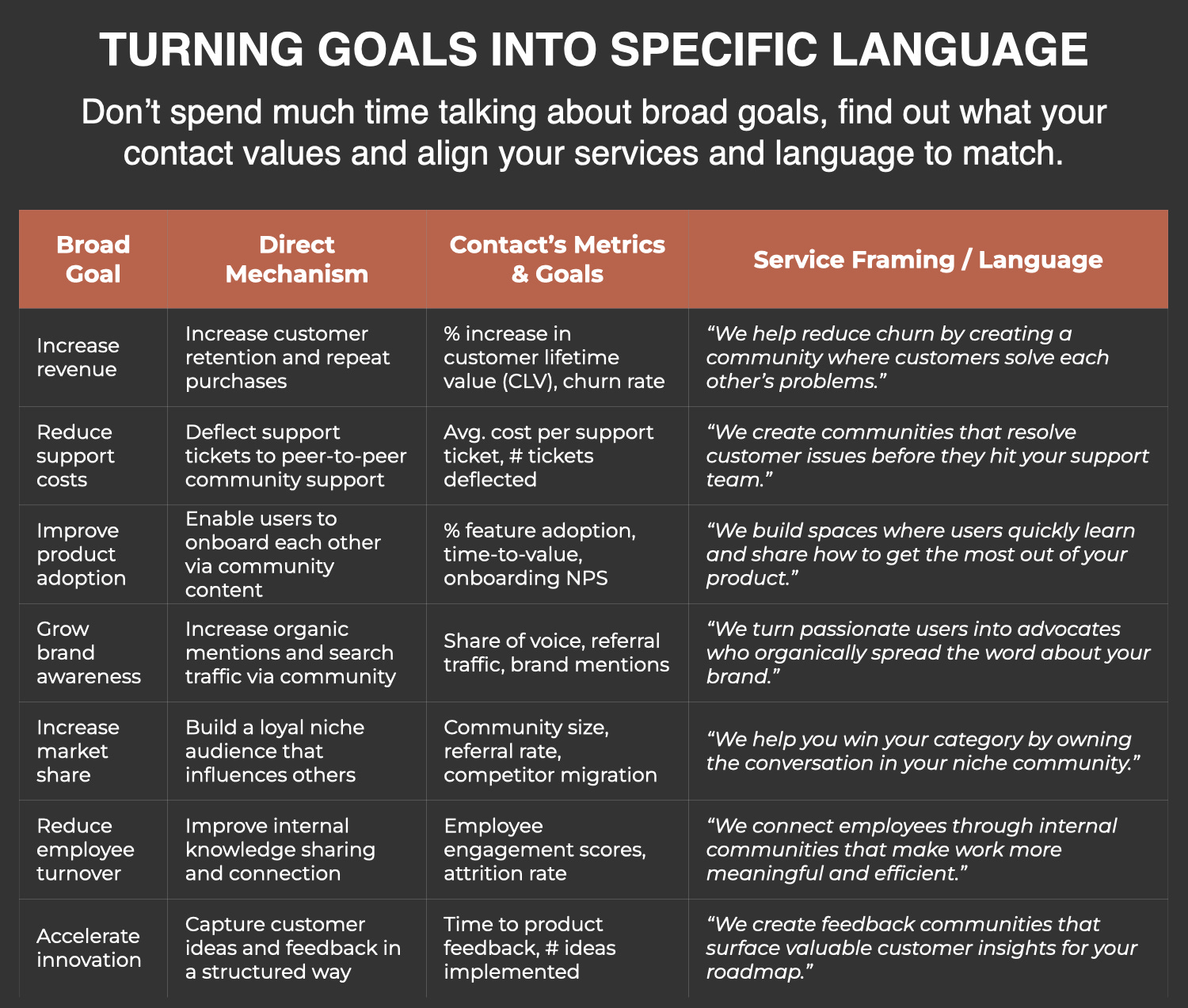 TURNING GOALS INTO SPECIFIC LANGUAGE

Don't spend much time talking about broad goals, find out what your contact values and align your services and language to match.

| Broad Goal | Direct Mechanism | Contact's Metrics & Goals | Service Framing / Language |
|---|---|---|---|
| Increase revenue | Increase customer retention and repeat purchases | % increase in customer lifetime value (CLV), churn rate | "We help reduce churn by creating a community where customers solve each other's problems." |
| Reduce support costs | Deflect support tickets to peer-to-peer community support | Avg. cost per support ticket, # tickets deflected | "We create communities that resolve customer issues before they hit your support team." |
| Improve product adoption | Enable users to onboard each other via community content | % feature adoption, time-to-value, onboarding NPS | "We build spaces where users quickly learn and share how to get the most out of your product." |
| Grow brand awareness | Increase organic mentions and search traffic via community | Share of voice, referral traffic, brand mentions | "We turn passionate users into advocates who organically spread the word about your brand." |
| Increase market share | Build a loyal niche audience that influences others | Community size, referral rate, competitor migration | "We help you win your category by owning the conversation in your niche community." |
| Reduce employee turnover | Improve internal knowledge sharing and connection | Employee engagement scores, attrition rate | "We connect employees through internal communities that make work more meaningful and efficient." |
| Accelerate innovation | Capture customer ideas and feedback in a structured way | Time to product feedback, # ideas implemented | "We create feedback communities that surface valuable customer insights for your roadmap." |